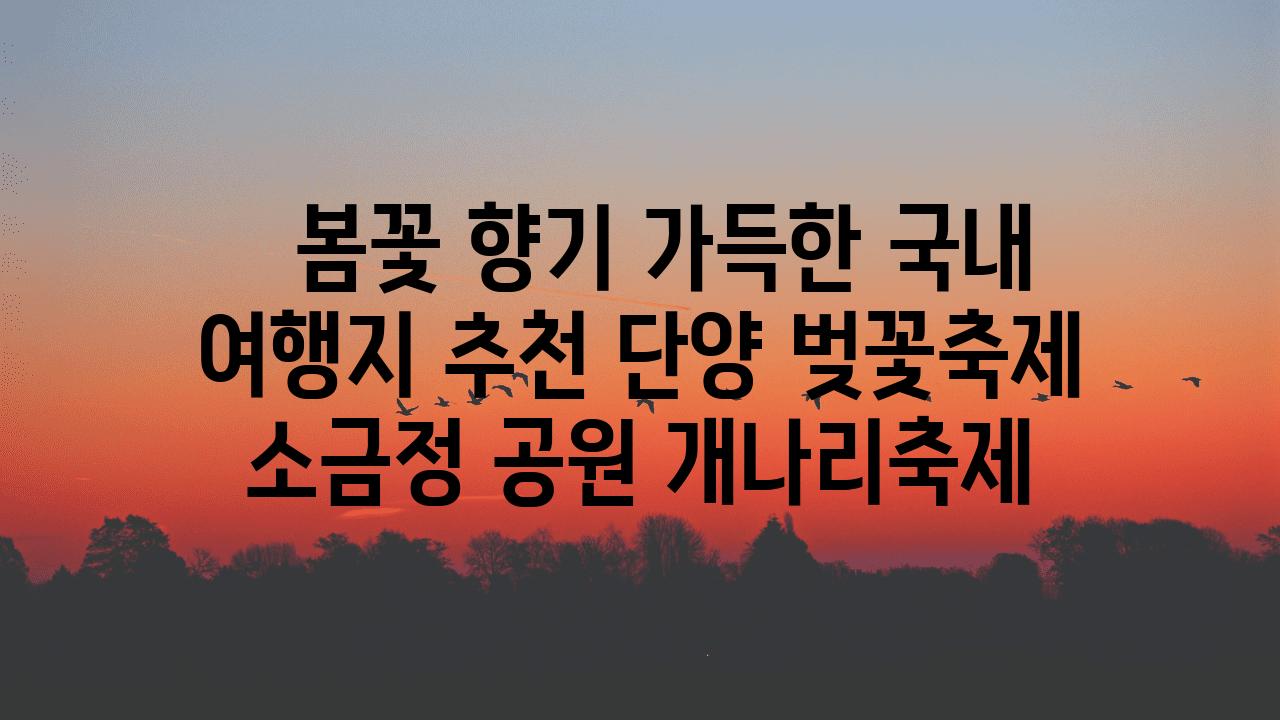 봄꽃 향기 가득한 국내 여행지 추천 단양 벚꽃축제 소금정 공원 개나리축제